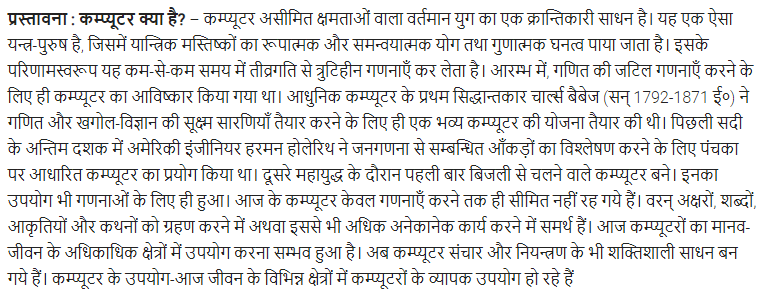 प्रस्तावना : कम्प्यूटर क्या है? – कम्प्यूटर असीमित क्षमताओं वाला वर्तमान युग का एक क्रान्तिकारी साधन है। यह एक ऐसा यन्त्र-पुरुष है, जिसमें यान्त्रिक मस्तिष्कों का रूपात्मक और समन्वयात्मक योग तथा गुणात्मक घनत्व पाया जाता है। इसके परिणामस्वरूप यह कम-से-कम समय में तीव्रगति से त्रुटिहीन गणनाएँ कर लेता है। आरम्भ में, गणित की जटिल गणनाएँ करने के लिए ही कम्प्यूटर का आविष्कार किया गया था। आधुनिक कम्प्यूटर के प्रथम सिद्धान्तकार चार्ल्स बैबेज (सन् 1792-1871 ई०) ने गणित और खगोल-विज्ञान की सूक्ष्म सारणियाँ तैयार करने के लिए ही एक भव्य कम्प्यूटर की योजना तैयार की थी। पिछली सदी के अन्तिम दशक में अमेरिकी इंजीनियर हरमन होलेरिथ ने जनगणना से सम्बन्धित आँकड़ों का विश्लेषण करने के लिए पंचका पर आधारित कम्प्यूटर का प्रयोग किया था। दूसरे महायुद्ध के दौरान पहली बार बिजली से चलने वाले कम्प्यूटर बने। इनका उपयोग भी गणनाओं के लिए ही हुआ। आज के कम्प्यूटर केवल गणनाएँ करने तक ही सीमित नहीं रह गये हैं। वरन् अक्षरों, शब्दों, आकृतियों और कथनों को ग्रहण करने में अथवा इससे भी अधिक अनेकानेक कार्य करने में समर्थ हैं। आज कम्प्यूटरों का मानव-जीवन के अधिकाधिक क्षेत्रों में उपयोग करना सम्भव हुआ है। अब कम्प्यूटर संचार और नियन्त्रण के भी शक्तिशाली साधन बन गये हैं। कम्प्यूटर के उपयोग-आज जीवन के विभिन्न क्षेत्रों में कम्प्यूटरों के व्यापक उपयोग हो रहे हैं